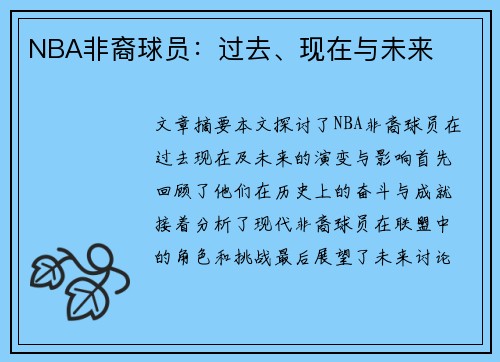 NBA非裔球员：过去、现在与未来

文章摘要本文探讨了NBA非裔球员在过去现在及未来的演变与影响首先回顾了他们在历史上的奋斗与成就接着分析了现代非裔球员在联盟中的角色和挑战最后展望了未来讨论